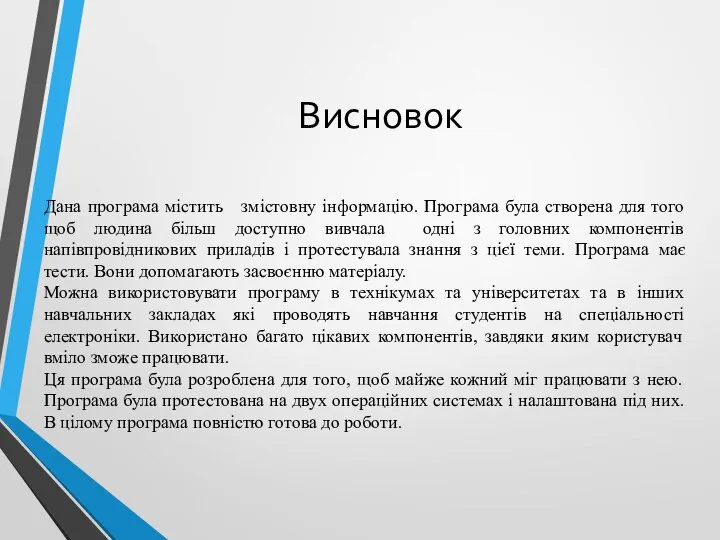 Висновок

Дана програма містить змістовну інформацію. Програма була створена для того щоб людина більш доступно вивчала одні з головних компонентів напівпровідникових приладів і протестувала знання з цієї теми. Програма має тести. Вони допомагають засвоєнню матеріалу.
Можна використовувати програму в технікумах та університетах та в інших навчальних закладах які проводять навчання студентів на спеціальності електроніки. Використано багато цікавих компонентів, завдяки яким користувач вміло зможе працювати.
Ця програма була розроблена для того, щоб майже кожний міг працювати з нею. Програма була протестована на двух операційних системах і налаштована під них. В цілому програма повністю готова до роботи.